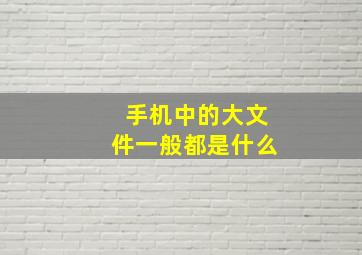 手机中的大文件一般都是什么